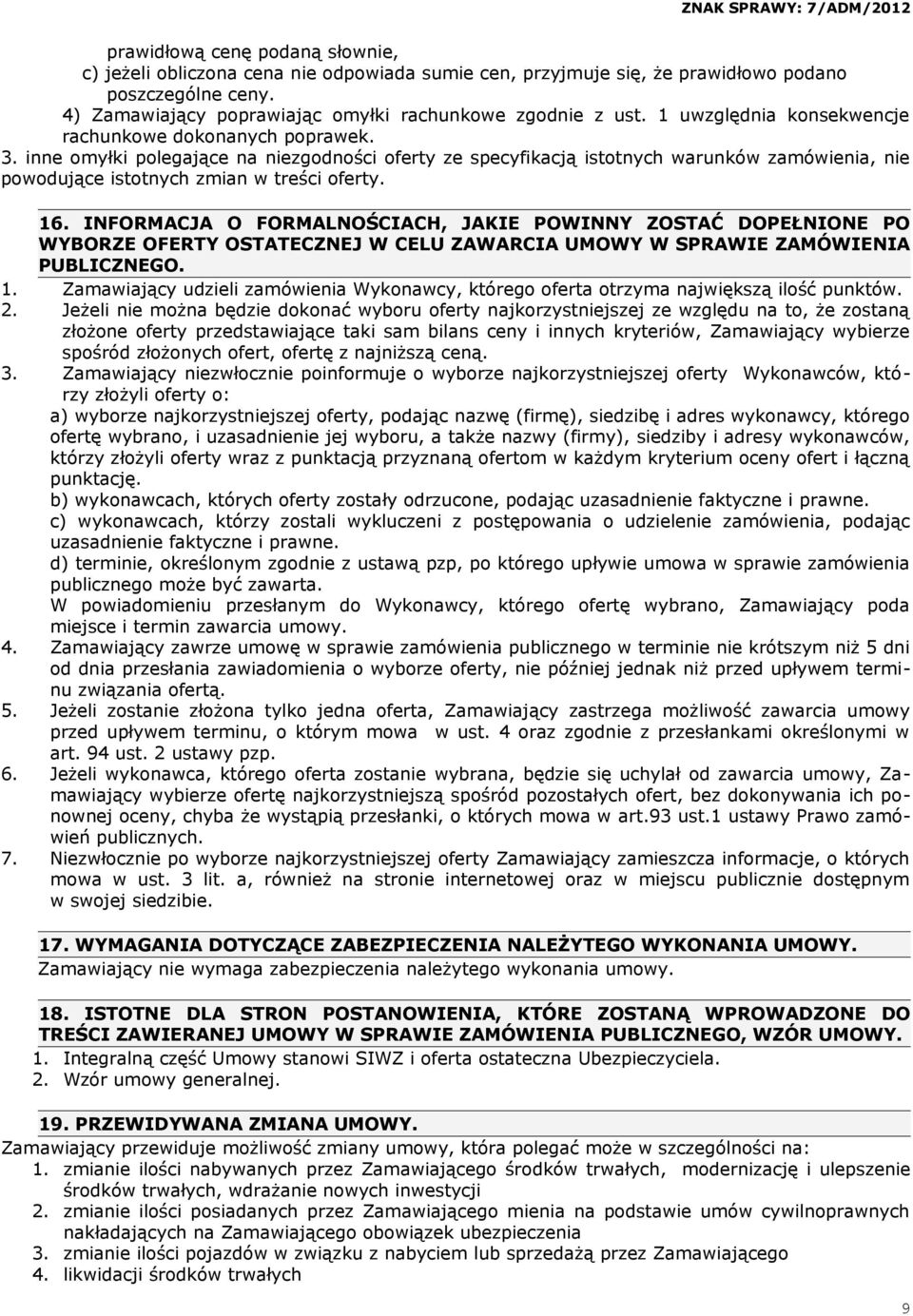 ZNAK SPRAWY: 7/ADM/2012

prawidłową cenę podaną słownie,
c) jeżeli obliczona cena nie odpowiada sumie cen, przyjmuje się, że prawidłowo podano poszczególne ceny.
4) Zamawiający poprawiając omyłki rachunkowe zgodnie z ust. 1 uwzględnia konsekwencje rachunkowe dokonanych poprawek.
3. inne omyłki polegające na niezgodności oferty ze specyfikacją istotnych warunków zamówienia, nie powodujące istotnych zmian w treści oferty.

16. INFORMACJA O FORMALNOŚCIACH, JAKIE POWINNY ZOSTAĆ DOPEŁNIONE PO WYBORZE OFERTY OSTATECZNEJ W CELU ZAWARCIA UMOWY W SPRAWIE ZAMÓWIENIA PUBLICZNEGO.
1. Zamawiający udzieli zamówienia Wykonawcy, którego oferta otrzyma największą ilość punktów.
2. Jeżeli nie można będzie dokonać wyboru oferty najkorzystniejszej ze względu na to, że zostaną złożone oferty przedstawiające taki sam bilans ceny i innych kryteriów, Zamawiający wybierze spośród złożonych ofert, ofertę z najniższą ceną.
3. Zamawiający niezwłocznie poinformuje o wyborze najkorzystniejszej oferty Wykonawców, którzy złożyli oferty o:
a) wyborze najkorzystniejszej oferty, podając nazwę (firmę), siedzibę i adres wykonawcy, którego ofertę wybrano, i uzasadnienie jej wyboru, a także nazwy (firmy), siedziby i adresy wykonawców, którzy złożyli oferty wraz z punktacją przyznaną ofertom w każdym kryterium oceny ofert i łączną punktację.
b) wykonawcach, których oferty zostały odrzucone, podając uzasadnienie faktyczne i prawne.
c) wykonawcach, którzy zostali wykluczeni z postępowania o udzielenie zamówienia, podając uzasadnienie faktyczne i prawne.
d) terminie, określonym zgodnie z ustawą pzp, po którego upływie umowa w sprawie zamówienia publicznego może być zawarta.
W powiadomieniu przesłanym do Wykonawcy, którego ofertę wybrano, Zamawiający poda miejsce i termin zawarcia umowy.
4. Zamawiający zawrze umowę w sprawie zamówienia publicznego w terminie nie krótszym niż 5 dni od dnia przesłania zawiadomienia o wyborze oferty, nie później jednak niż przed upływem terminu związania ofertą.
5. Jeżeli zostanie złożona tylko jedna oferta, Zamawiający zastrzega możliwość zawarcia umowy przed upływem terminu, o którym mowa w ust. 4 oraz zgodnie z przesłankami określonymi w art. 94 ust. 2 ustawy pzp.
6. Jeżeli wykonawca, którego oferta zostanie wybrana, będzie się uchylał od zawarcia umowy, Zamawiający wybierze ofertę najkorzystniejszą spośród pozostałych ofert, bez dokonywania ich ponownej oceny, chyba że wystąpią przesłanki, o których mowa w art.93 ust.1 ustawy Prawo zamówień publicznych.
7. Niezwłocznie po wyborze najkorzystniejszej oferty Zamawiający zamieszcza informacje, o których mowa w ust. 3 lit. a, również na stronie internetowej oraz w miejscu publicznie dostępnym w swojej siedzibie.

17. WYMAGANIA DOTYCZĄCE ZABEZPIECZENIA NALEŻYTEGO WYKONANIA UMOWY.
Zamawiający nie wymaga zabezpieczenia należytego wykonania umowy.

18. ISTOTNE DLA STRON POSTANOWIENIA, KTÓRE ZOSTANĄ WPROWADZONE DO TREŚCI ZAWIERANEJ UMOWY W SPRAWIE ZAMÓWIENIA PUBLICZNEGO, WZÓR UMOWY.
1. Integralną część Umowy stanowi SIWZ i oferta ostateczna Ubezpieczyciela.
2. Wzór umowy generalnej.

19. PRZEWIDYWANA ZMIANA UMOWY.
Zamawiający przewiduje możliwość zmiany umowy, która polegać może w szczególności na:
1. zmianie ilości nabywanych przez Zamawiającego środków trwałych, modernizację i ulepszenie środków trwałych, wdrażanie nowych inwestycji
2. zmianie ilości posiadanych przez Zamawiającego mienia na podstawie umów cywilnoprawnych nakładających na Zamawiającego obowiązek ubezpieczenia
3. zmianie ilości pojazdów w związku z nabyciem lub sprzedażą przez Zamawiającego
4. likwidacji środków trwałych

9